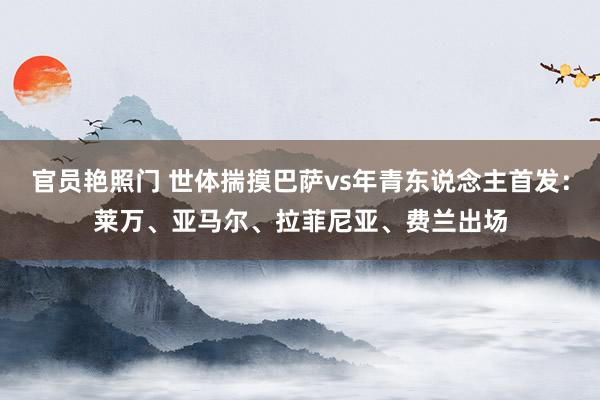 官员艳照门 世体揣摸巴萨vs年青东说念主首发：莱万、亚马尔、拉菲尼亚、费兰出场